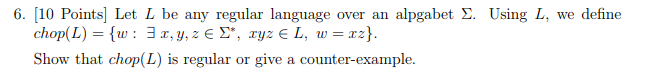 6. [10 Points] Let $L$ be any regular language over an alpgabet $\Sigma$. Using $L$, we define $chop(L) = \{w : \exists\, x, y, z \in \Sigma^*,\ xyz \in L,\ w = xz\}$.

Show that $chop(L)$ is regular or give a counter-example.